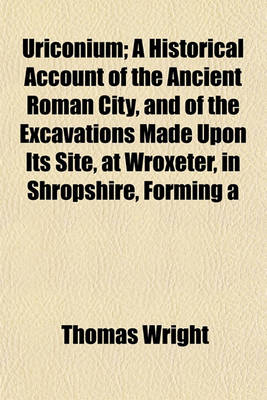 Uriconium; A Historical Account of the Ancient Roman City, and of the Excavations Made Upon Its Site, at Wroxeter, in Shropshire, Forming a

Thomas Wright